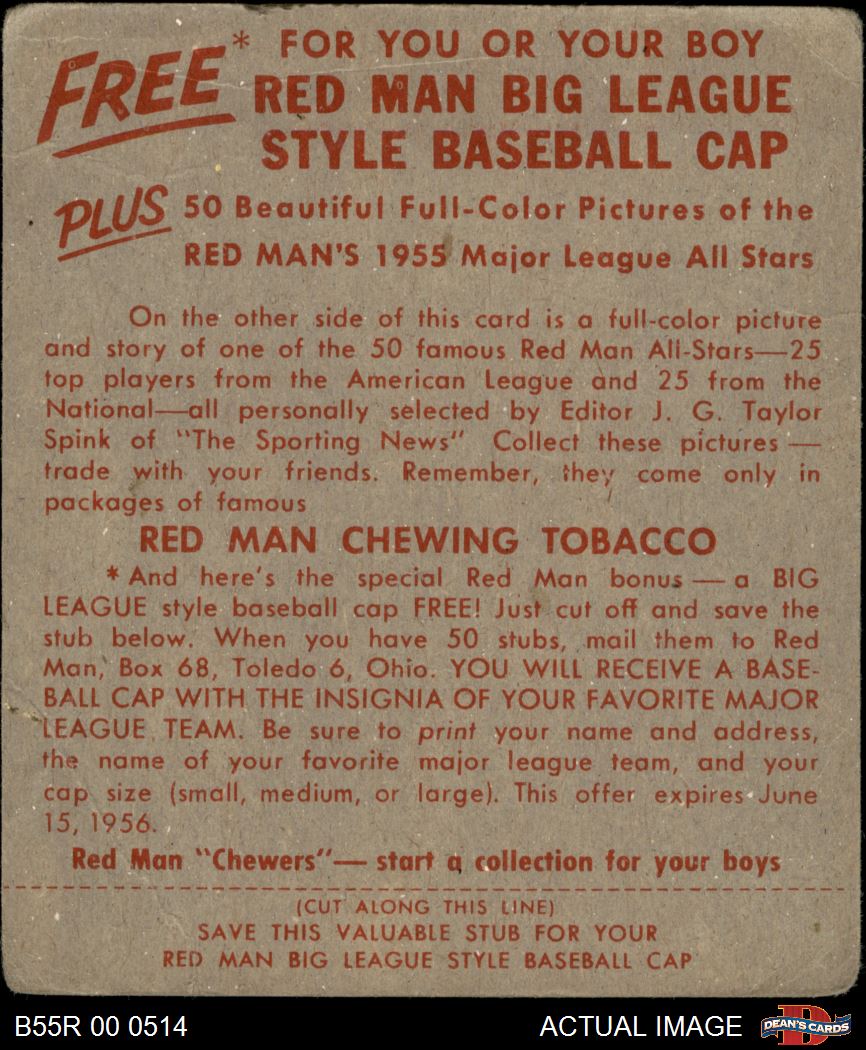 FREE* FOR YOU OR YOUR BOY
RED MAN BIG LEAGUE
STYLE BASEBALL CAP

PLUS 50 Beautiful Full-Color Pictures of the
RED MAN'S 1955 Major League All Stars

On the other side of this card is a full-color picture and story of one of the 50 famous Red Man All-Stars—25 top players from the American League and 25 from the National—all personally selected by Editor J. G. Taylor Spink of "The Sporting News" Collect these pictures — trade with your friends. Remember, they come only in packages of famous

RED MAN CHEWING TOBACCO

*And here's the special Red Man bonus — a BIG LEAGUE style baseball cap FREE! Just cut off and save the stub below. When you have 50 stubs, mail them to Red Man, Box 68, Toledo 6, Ohio. YOU WILL RECEIVE A BASEBALL CAP WITH THE INSIGNIA OF YOUR FAVORITE MAJOR LEAGUE TEAM. Be sure to print your name and address, the name of your favorite major league team, and your cap size (small, medium, or large). This offer expires June 15, 1956.

Red Man "Chewers"— start a collection for your boys

(CUT ALONG THIS LINE)
SAVE THIS VALUABLE STUB FOR YOUR
RED MAN BIG LEAGUE STYLE BASEBALL CAP

B55R 00 0514
ACTUAL IMAGE
DEAN'S CARDS